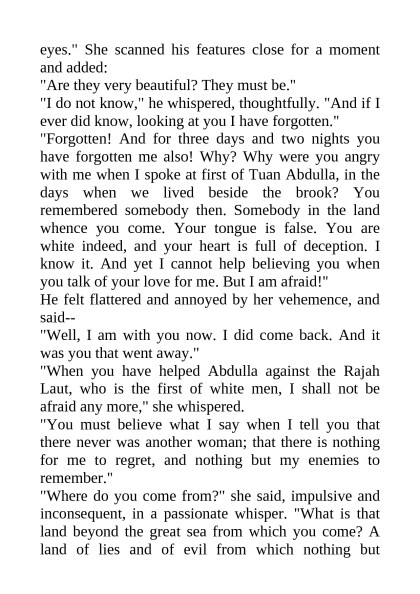 eyes." She scanned his features close for a moment and added:
"Are they very beautiful? They must be."
"I do not know," he whispered, thoughtfully. "And if I ever did know, looking at you I have forgotten."
"Forgotten! And for three days and two nights you have forgotten me also! Why? Why were you angry with me when I spoke at first of Tuan Abdulla, in the days when we lived beside the brook? You remembered somebody then. Somebody in the land whence you come. Your tongue is false. You are white indeed, and your heart is full of deception. I know it. And yet I cannot help believing you when you talk of your love for me. But I am afraid!"
He felt flattered and annoyed by her vehemence, and said--
"Well, I am with you now. I did come back. And it was you that went away."
"When you have helped Abdulla against the Rajah Laut, who is the first of white men, I shall not be afraid any more," she whispered.
"You must believe what I say when I tell you that there never was another woman; that there is nothing for me to regret, and nothing but my enemies to remember."
"Where do you come from?" she said, impulsive and inconsequent, in a passionate whisper. "What is that land beyond the great sea from which you come? A land of lies and of evil from which nothing but